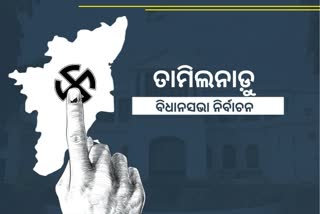 ତାମିଲନାଡୁ

ବିଧାନସଭା ନିର୍ବାଚନ